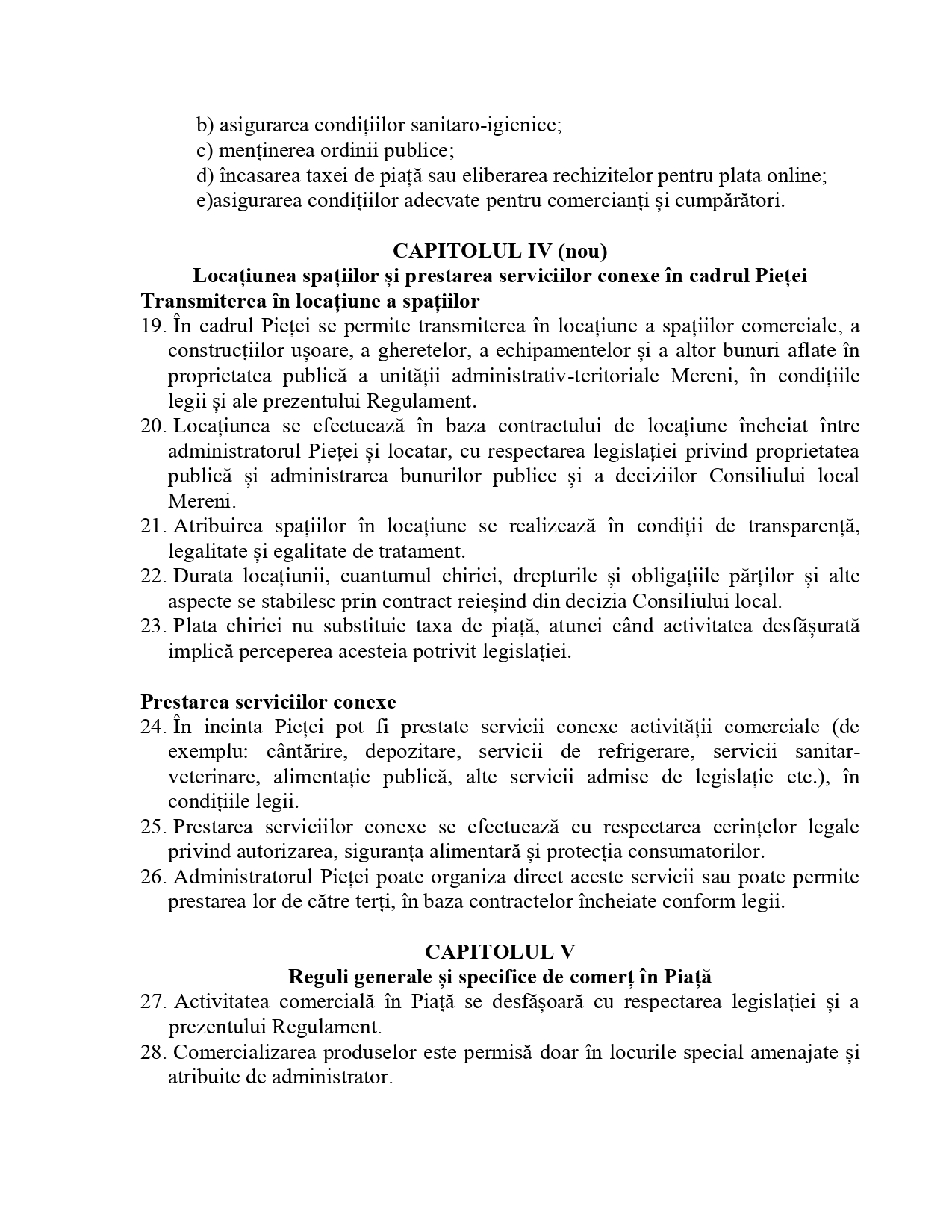 b) asigurarea condițiilor sanitaro-igienice;
c) menținerea ordinii publice;
d) încasarea taxei de piață sau eliberarea rechizitelor pentru plata online;
e)asigurarea condițiilor adecvate pentru comercianți și cumpărători.

CAPITOLUL IV (nou)
Locațiunea spațiilor și prestarea serviciilor conexe în cadrul Pieței
Transmiterea în locațiune a spațiilor

19. În cadrul Pieței se permite transmiterea în locațiune a spațiilor comerciale, a construcțiilor ușoare, a gheretelor, a echipamentelor și a altor bunuri aflate în proprietatea publică a unității administrativ-teritoriale Mereni, în condițiile legii și ale prezentului Regulament.
20. Locațiunea se efectuează în baza contractului de locațiune încheiat între administratorul Pieței și locatar, cu respectarea legislației privind proprietatea publică și administrarea bunurilor publice și a deciziilor Consiliului local Mereni.
21. Atribuirea spațiilor în locațiune se realizează în condiții de transparență, legalitate și egalitate de tratament.
22. Durata locațiunii, cuantumul chiriei, drepturile și obligațiile părților și alte aspecte se stabilesc prin contract reieșind din decizia Consiliului local.
23. Plata chiriei nu substituie taxa de piață, atunci când activitatea desfășurată implică perceperea acesteia potrivit legislației.

Prestarea serviciilor conexe

24. În incinta Pieței pot fi prestate servicii conexe activității comerciale (de exemplu: cântărire, depozitare, servicii de refrigerare, servicii sanitar-veterinare, alimentație publică, alte servicii admise de legislație etc.), în condițiile legii.
25. Prestarea serviciilor conexe se efectuează cu respectarea cerințelor legale privind autorizarea, siguranța alimentară și protecția consumatorilor.
26. Administratorul Pieței poate organiza direct aceste servicii sau poate permite prestarea lor de către terți, în baza contractelor încheiate conform legii.

CAPITOLUL V
Reguli generale și specifice de comerț în Piață

27. Activitatea comercială în Piață se desfășoară cu respectarea legislației și a prezentului Regulament.
28. Comercializarea produselor este permisă doar în locurile special amenajate și atribuite de administrator.